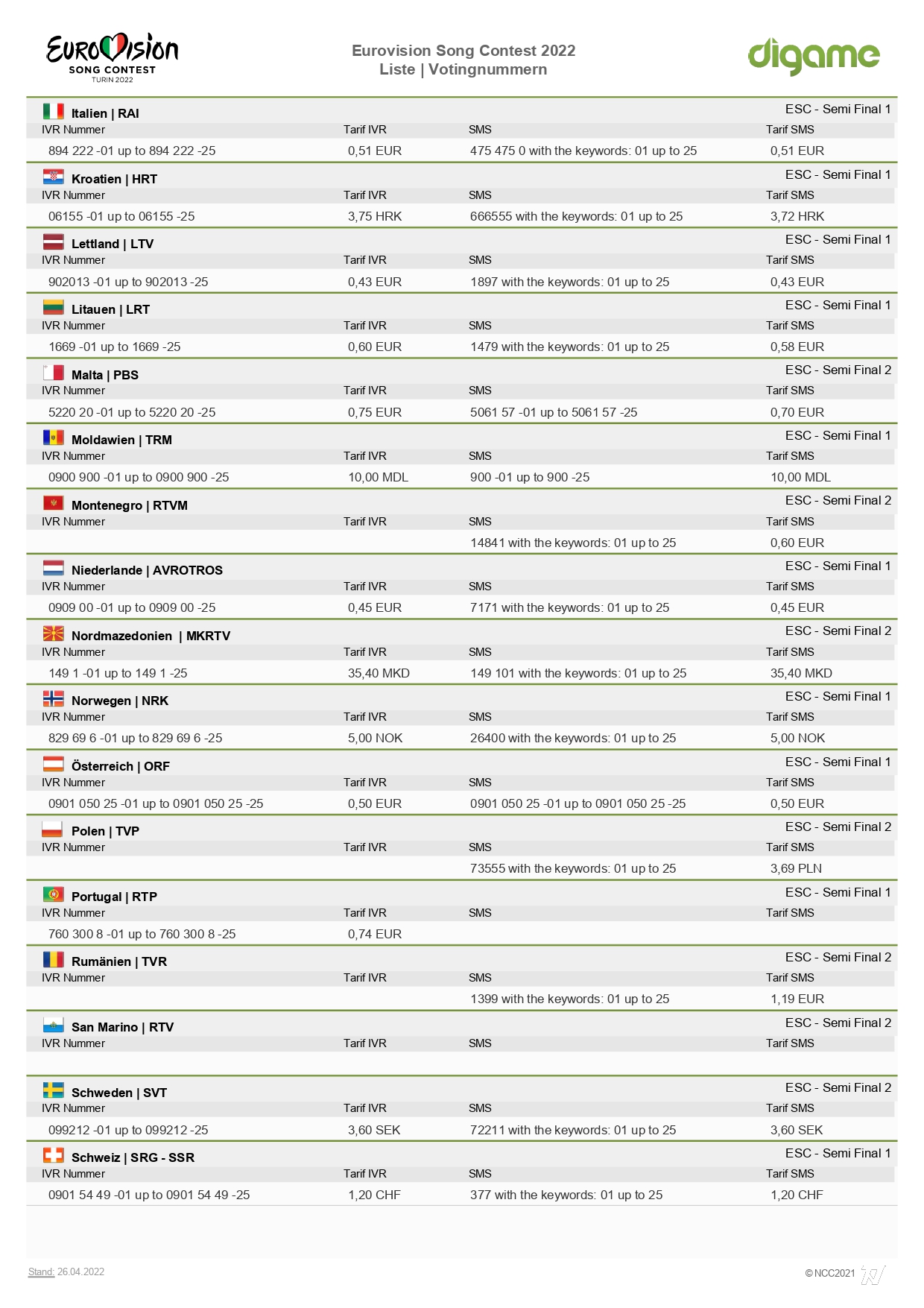 EUROVISION SONG CONTEST TURIN 2022

Eurovision Song Contest 2022
Liste | Votingnummern

digame

Italien | RAI
ESC - Semi Final 1

| IVR Nummer | Tarif IVR | SMS | Tarif SMS |
|---|---|---|---|
| 894 222 -01 up to 894 222 -25 | 0,51 EUR | 475 475 0 with the keywords: 01 up to 25 | 0,51 EUR |

Kroatien | HRT
ESC - Semi Final 1

| IVR Nummer | Tarif IVR | SMS | Tarif SMS |
|---|---|---|---|
| 06155 -01 up to 06155 -25 | 3,75 HRK | 666555 with the keywords: 01 up to 25 | 3,72 HRK |

Lettland | LTV
ESC - Semi Final 1

| IVR Nummer | Tarif IVR | SMS | Tarif SMS |
|---|---|---|---|
| 902013 -01 up to 902013 -25 | 0,43 EUR | 1897 with the keywords: 01 up to 25 | 0,43 EUR |

Litauen | LRT
ESC - Semi Final 1

| IVR Nummer | Tarif IVR | SMS | Tarif SMS |
|---|---|---|---|
| 1669 -01 up to 1669 -25 | 0,60 EUR | 1479 with the keywords: 01 up to 25 | 0,58 EUR |

Malta | PBS
ESC - Semi Final 2

| IVR Nummer | Tarif IVR | SMS | Tarif SMS |
|---|---|---|---|
| 5220 20 -01 up to 5220 20 -25 | 0,75 EUR | 5061 57 -01 up to 5061 57 -25 | 0,70 EUR |

Moldawien | TRM
ESC - Semi Final 1

| IVR Nummer | Tarif IVR | SMS | Tarif SMS |
|---|---|---|---|
| 0900 900 -01 up to 0900 900 -25 | 10,00 MDL | 900 -01 up to 900 -25 | 10,00 MDL |

Montenegro | RTVM
ESC - Semi Final 2

| IVR Nummer | Tarif IVR | SMS | Tarif SMS |
|---|---|---|---|
| | | 14841 with the keywords: 01 up to 25 | 0,60 EUR |

Niederlande | AVROTROS
ESC - Semi Final 1

| IVR Nummer | Tarif IVR | SMS | Tarif SMS |
|---|---|---|---|
| 0909 00 -01 up to 0909 00 -25 | 0,45 EUR | 7171 with the keywords: 01 up to 25 | 0,45 EUR |

Nordmazedonien | MKRTV
ESC - Semi Final 2

| IVR Nummer | Tarif IVR | SMS | Tarif SMS |
|---|---|---|---|
| 149 1 -01 up to 149 1 -25 | 35,40 MKD | 149 101 with the keywords: 01 up to 25 | 35,40 MKD |

Norwegen | NRK
ESC - Semi Final 1

| IVR Nummer | Tarif IVR | SMS | Tarif SMS |
|---|---|---|---|
| 829 69 6 -01 up to 829 69 6 -25 | 5,00 NOK | 26400 with the keywords: 01 up to 25 | 5,00 NOK |

Österreich | ORF
ESC - Semi Final 1

| IVR Nummer | Tarif IVR | SMS | Tarif SMS |
|---|---|---|---|
| 0901 050 25 -01 up to 0901 050 25 -25 | 0,50 EUR | 0901 050 25 -01 up to 0901 050 25 -25 | 0,50 EUR |

Polen | TVP
ESC - Semi Final 2

| IVR Nummer | Tarif IVR | SMS | Tarif SMS |
|---|---|---|---|
| | | 73555 with the keywords: 01 up to 25 | 3,69 PLN |

Portugal | RTP
ESC - Semi Final 1

| IVR Nummer | Tarif IVR | SMS | Tarif SMS |
|---|---|---|---|
| 760 300 8 -01 up to 760 300 8 -25 | 0,74 EUR | | |

Rumänien | TVR
ESC - Semi Final 2

| IVR Nummer | Tarif IVR | SMS | Tarif SMS |
|---|---|---|---|
| | | 1399 with the keywords: 01 up to 25 | 1,19 EUR |

San Marino | RTV
ESC - Semi Final 2

| IVR Nummer | Tarif IVR | SMS | Tarif SMS |
|---|---|---|---|
| | | | |

Schweden | SVT
ESC - Semi Final 2

| IVR Nummer | Tarif IVR | SMS | Tarif SMS |
|---|---|---|---|
| 099212 -01 up to 099212 -25 | 3,60 SEK | 72211 with the keywords: 01 up to 25 | 3,60 SEK |

Schweiz | SRG - SSR
ESC - Semi Final 1

| IVR Nummer | Tarif IVR | SMS | Tarif SMS |
|---|---|---|---|
| 0901 54 49 -01 up to 0901 54 49 -25 | 1,20 CHF | 377 with the keywords: 01 up to 25 | 1,20 CHF |

Stand: 26.04.2022
©NCC2021